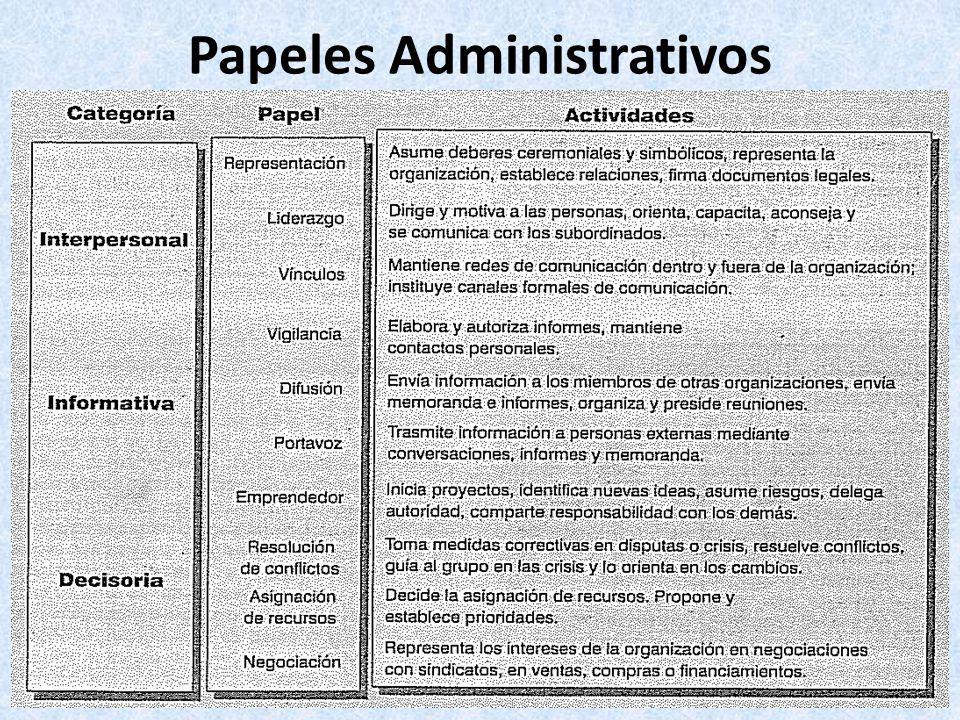 Papeles Administrativos

| Categoría | Papel | Actividades |
|---|---|---|
| Interpersonal | Representación | Asume deberes ceremoniales y simbólicos, representa la organización, establece relaciones, firma documentos legales. |
| | Liderazgo | Dirige y motiva a las personas, orienta, capacita, aconseja y se comunica con los subordinados. |
| | Vínculos | Mantiene redes de comunicación dentro y fuera de la organización; instituye canales formales de comunicación. |
| Informativa | Vigilancia | Elabora y autoriza informes, mantiene contactos personales. |
| | Difusión | Envía información a los miembros de otras organizaciones, envía memoranda e informes, organiza y preside reuniones. |
| | Portavoz | Trasmite información a personas externas mediante conversaciones, informes y memoranda. |
| Decisoria | Emprendedor | Inicia proyectos, identifica nuevas ideas, asume riesgos, delega autoridad, comparte responsabilidad con los demás. |
| | Resolución de conflictos | Toma medidas correctivas en disputas o crisis, resuelve conflictos, guía al grupo en las crisis y lo orienta en los cambios. |
| | Asignación de recursos | Decide la asignación de recursos. Propone y establece prioridades. |
| | Negociación | Representa los intereses de la organización en negociaciones con sindicatos, en ventas, compras o financiamientos. |